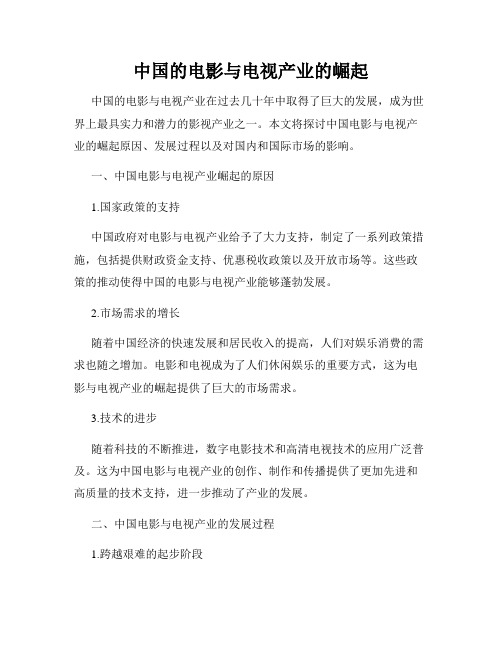 中国的电影与电视产业的崛起

中国的电影与电视产业在过去几十年中取得了巨大的发展，成为世界上最具实力和潜力的影视产业之一。本文将探讨中国电影与电视产业的崛起原因、发展过程以及对国内和国际市场的影响。

一、中国电影与电视产业崛起的原因

1.国家政策的支持

中国政府对电影与电视产业给予了大力支持，制定了一系列政策措施，包括提供财政资金支持、优惠税收政策以及开放市场等。这些政策的推动使得中国的电影与电视产业能够蓬勃发展。

2.市场需求的增长

随着中国经济的快速发展和居民收入的提高，人们对娱乐消费的需求也随之增加。电影和电视成为了人们休闲娱乐的重要方式，这为电影与电视产业的崛起提供了巨大的市场需求。

3.技术的进步

随着科技的不断推进，数字电影技术和高清电视技术的应用广泛普及。这为中国电影与电视产业的创作、制作和传播提供了更加先进和高质量的技术支持，进一步推动了产业的发展。

二、中国电影与电视产业的发展过程

1.跨越艰难的起步阶段